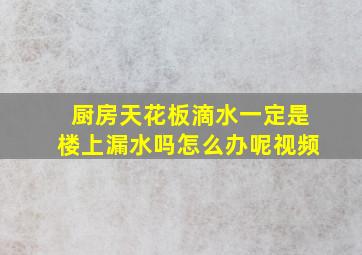 厨房天花板滴水一定是楼上漏水吗怎么办呢视频